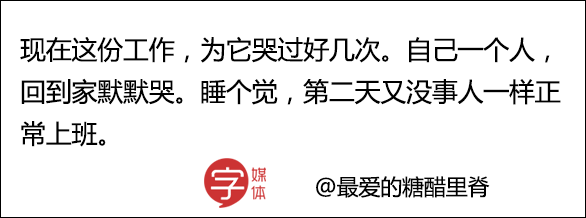 现在这份工作，为它哭过好几次。自己一个人，回到家默默哭。睡个觉，第二天又没事人一样正常上班。

字 媒体

@最爱的糖醋里脊